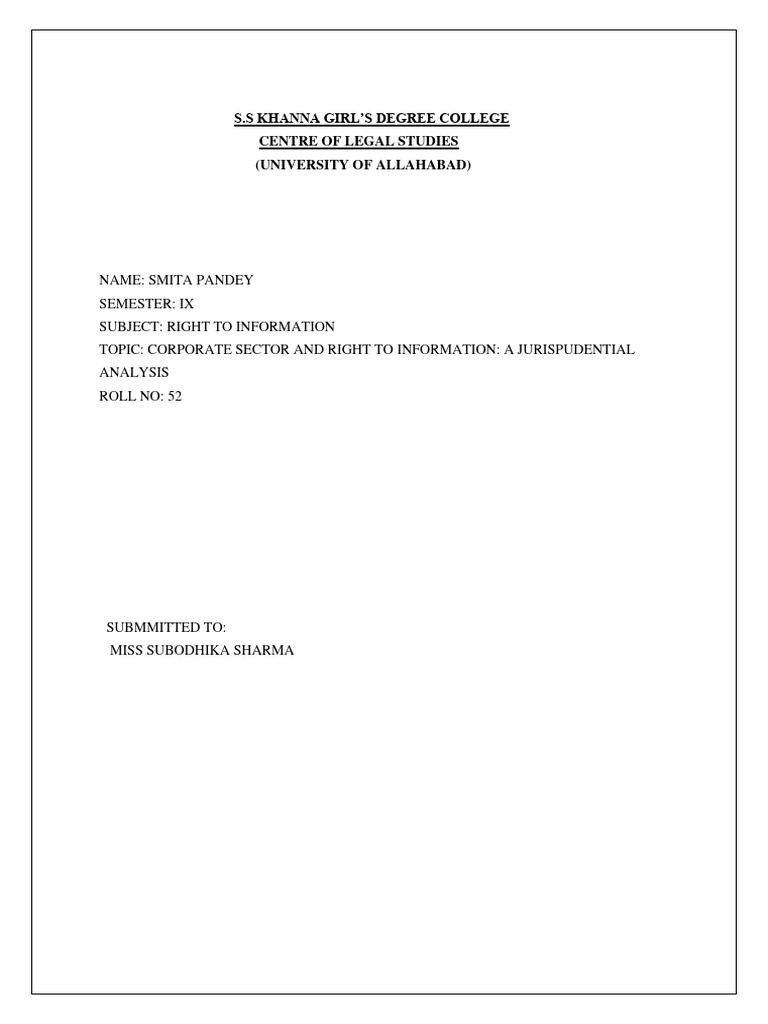 S.S KHANNA GIRL'S DEGREE COLLEGE
CENTRE OF LEGAL STUDIES
(UNIVERSITY OF ALLAHABAD)

NAME: SMITA PANDEY
SEMESTER: IX
SUBJECT: RIGHT TO INFORMATION
TOPIC: CORPORATE SECTOR AND RIGHT TO INFORMATION: A JURISPUDENTIAL ANALYSIS
ROLL NO: 52

SUBMMITTED TO:
MISS SUBODHIKA SHARMA